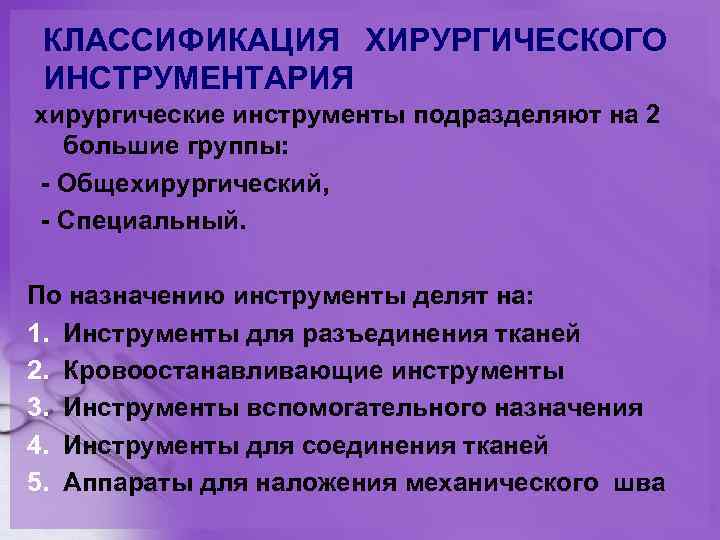 КЛАССИФИКАЦИЯ ХИРУРГИЧЕСКОГО ИНСТРУМЕНТАРИЯ

хирургические инструменты подразделяют на 2 большие группы:

- Общехирургический,
- Специальный.

По назначению инструменты делят на:

1. Инструменты для разъединения тканей
2. Кровоостанавливающие инструменты
3. Инструменты вспомогательного назначения
4. Инструменты для соединения тканей
5. Аппараты для наложения механического шва